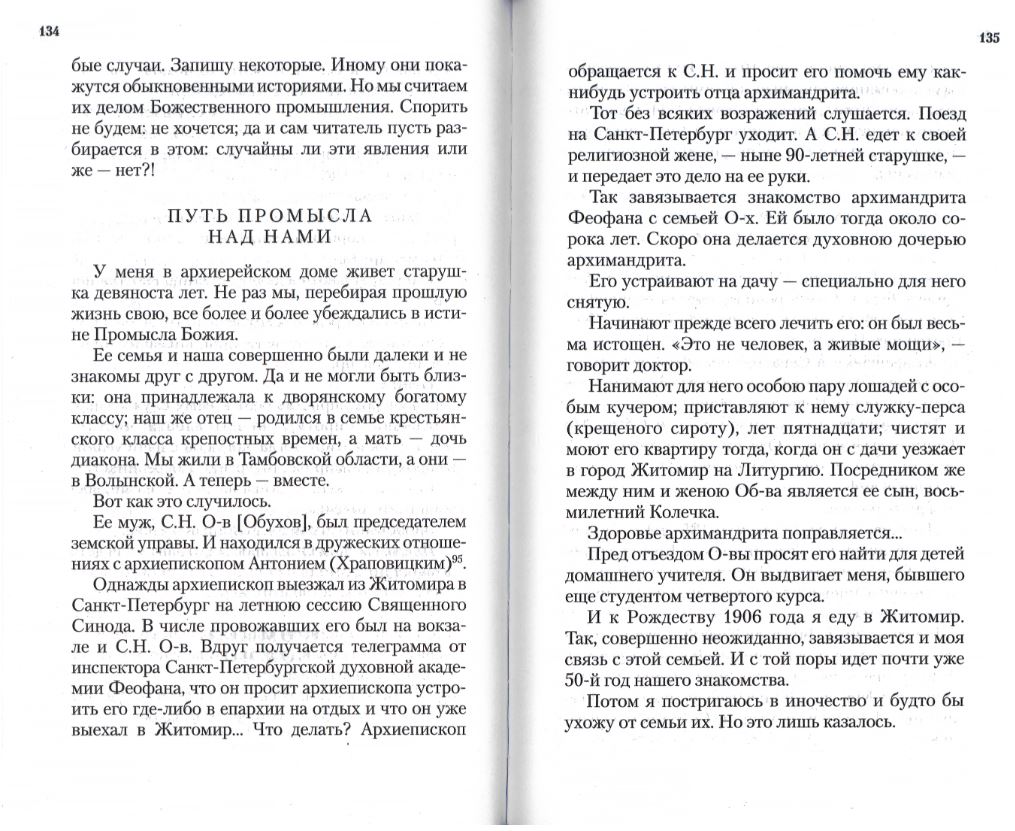 134

бые случаи. Запишу некоторые. Иному они покажутся обыкновенными историями. Но мы считаем их делом Божественного промышления. Спорить не будем: не хочется; да и сам читатель пусть разбирается в этом: случайны ли эти явления или же — нет?!

ПУТЬ ПРОМЫСЛА НАД НАМИ

У меня в архиерейском доме живет старушка девяноста лет. Не раз мы, перебирая прошлую жизнь свою, все более и более убеждались в истине Промысла Божия.

Ее семья и наша совершенно были далеки и не знакомы друг с другом. Да и не могли быть близки: она принадлежала к дворянскому богатому классу; наш же отец — родился в семье крестьянского класса крепостных времен, а мать — дочь диакона. Мы жили в Тамбовской области, а они — в Волынской. А теперь — вместе.

Вот как это случилось.

Ее муж, С.Н. О-в [Обухов], был председателем земской управы. И находился в дружеских отношениях с архиепископом Антонием (Храповицким)$^{95}$.

Однажды архиепископ выезжал из Житомира в Санкт-Петербург на летнюю сессию Священного Синода. В числе провожавших его был на вокзале и С.Н. О-в. Вдруг получается телеграмма от инспектора Санкт-Петербургской духовной академии Феофана, что он просит архиепископа устроить его где-либо в епархии на отдых и что он уже выехал в Житомир... Что делать? Архиепископ

135

обращается к С.Н. и просит его помочь ему как-нибудь устроить отца архимандрита.

Тот без всяких возражений слушается. Поезд на Санкт-Петербург уходит. А С.Н. едет к своей религиозной жене, — ныне 90-летней старушке, — и передает это дело на ее руки.

Так завязывается знакомство архимандрита Феофана с семьей О-х. Ей было тогда около сорока лет. Скоро она делается духовною дочерью архимандрита.

Его устраивают на дачу — специально для него снятую.

Начинают прежде всего лечить его: он был весьма истощен. «Это не человек, а живые мощи», — говорит доктор.

Нанимают для него особою пару лошадей с особым кучером; приставляют к нему служку-перса (крещеного сироту), лет пятнадцати; чистят и моют его квартиру тогда, когда он с дачи уезжает в город Житомир на Литургию. Посредником же между ним и женою Об-ва является ее сын, восьмилетний Колечка.

Здоровье архимандрита поправляется...

Пред отъездом О-вы просят его найти для детей домашнего учителя. Он выдвигает меня, бывшего еще студентом четвертого курса.

И к Рождеству 1906 года я еду в Житомир.

Так, совершенно неожиданно, завязывается и моя связь с этой семьей. И с той поры идет почти уже 50-й год нашего знакомства.

Потом я постригаюсь в иночество и будто бы ухожу от семьи их. Но это лишь казалось.